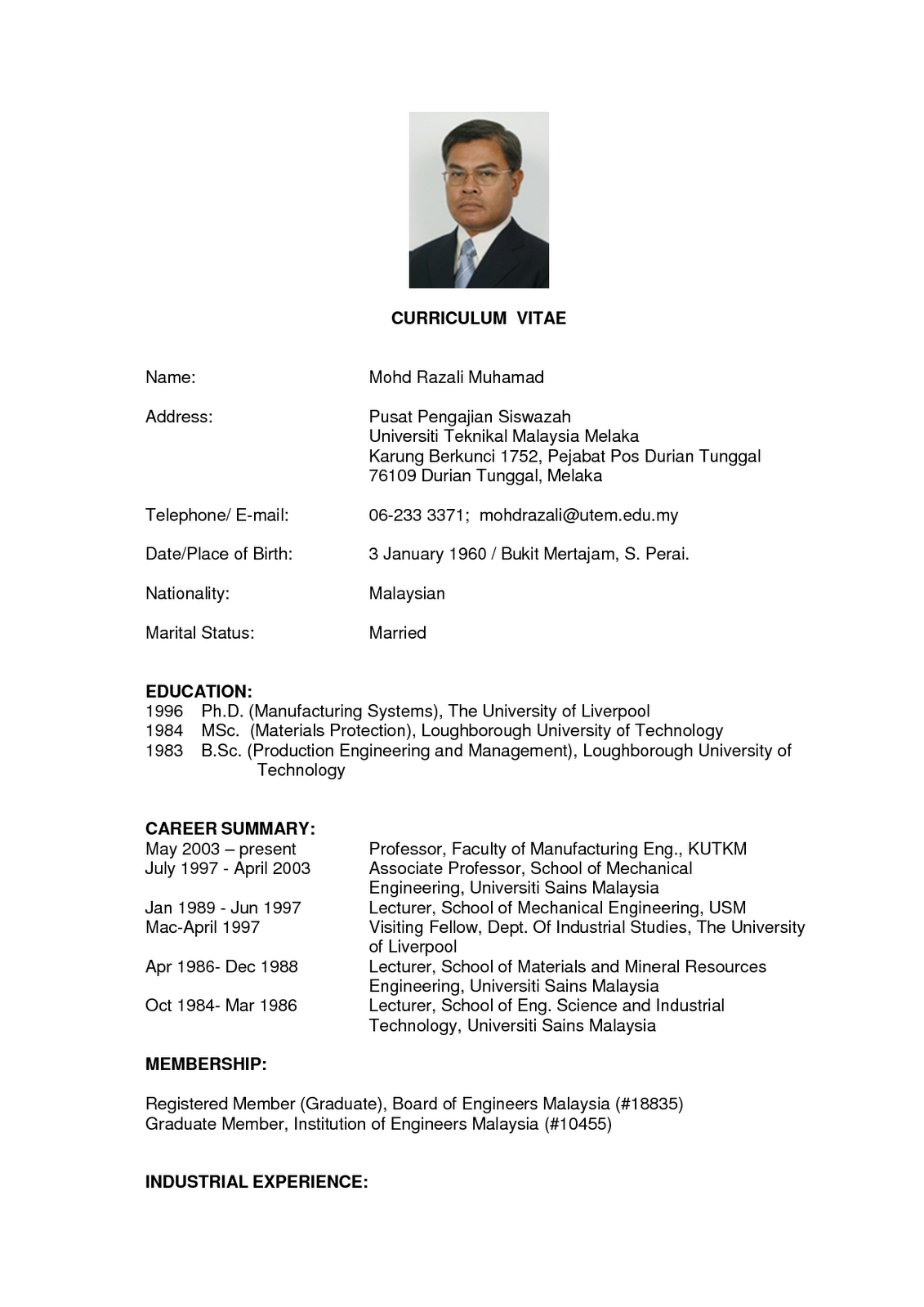 CURRICULUM VITAE

Name: Mohd Razali Muhamad

Address: Pusat Pengajian Siswazah
Universiti Teknikal Malaysia Melaka
Karung Berkunci 1752, Pejabat Pos Durian Tunggal
76109 Durian Tunggal, Melaka

Telephone/ E-mail: 06-233 3371; mohdrazali@utem.edu.my

Date/Place of Birth: 3 January 1960 / Bukit Mertajam, S. Perai.

Nationality: Malaysian

Marital Status: Married

EDUCATION:
1996 Ph.D. (Manufacturing Systems), The University of Liverpool
1984 MSc. (Materials Protection), Loughborough University of Technology
1983 B.Sc. (Production Engineering and Management), Loughborough University of Technology

CAREER SUMMARY:
May 2003 – present Professor, Faculty of Manufacturing Eng., KUTKM
July 1997 - April 2003 Associate Professor, School of Mechanical Engineering, Universiti Sains Malaysia
Jan 1989 - Jun 1997 Lecturer, School of Mechanical Engineering, USM
Mac-April 1997 Visiting Fellow, Dept. Of Industrial Studies, The University of Liverpool
Apr 1986- Dec 1988 Lecturer, School of Materials and Mineral Resources Engineering, Universiti Sains Malaysia
Oct 1984- Mar 1986 Lecturer, School of Eng. Science and Industrial Technology, Universiti Sains Malaysia

MEMBERSHIP:

Registered Member (Graduate), Board of Engineers Malaysia (#18835)
Graduate Member, Institution of Engineers Malaysia (#10455)

INDUSTRIAL EXPERIENCE: